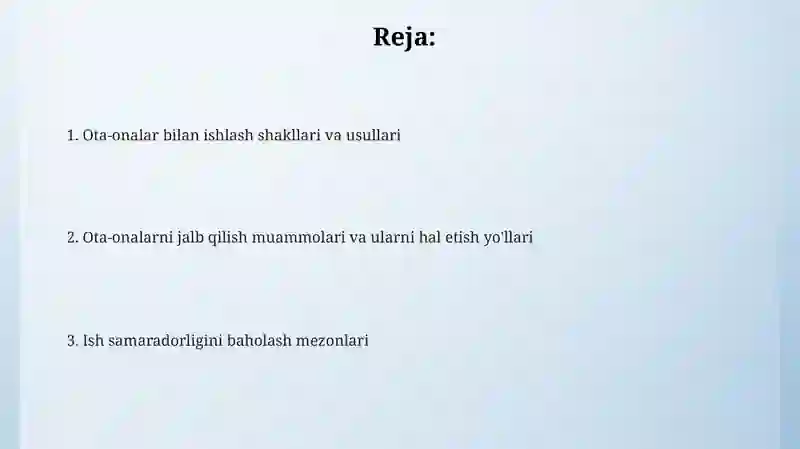 Reja:

1. Ota-onalar bilan ishlash shakllari va usullari

2. Ota-onalarni jalb qilish muammolari va ularni hal etish yo'llari

3. Ish samaradorligini baholash mezonlari